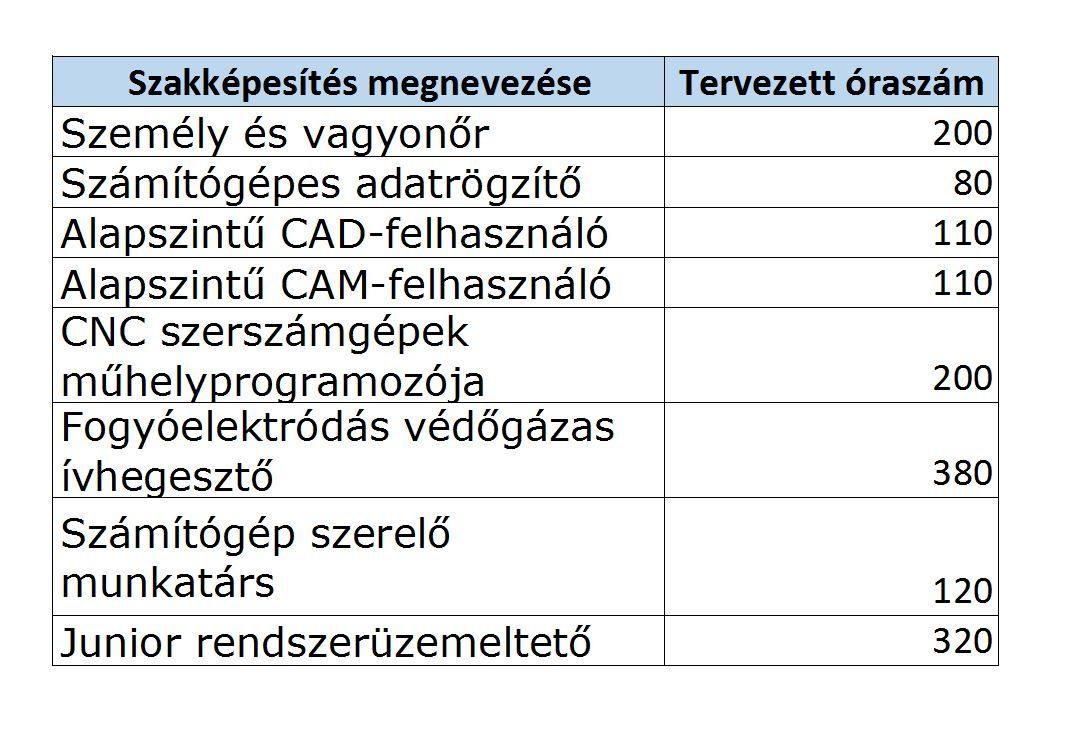 | Szakképesítés megnevezése | Tervezett óraszám |
|---|---|
| Személy és vagyonőr | 200 |
| Számítógépes adatrögzítő | 80 |
| Alapszintű CAD-felhasználó | 110 |
| Alapszintű CAM-felhasználó | 110 |
| CNC szerszámgépek műhelyprogramozója | 200 |
| Fogyóelektródás védőgázas ívhegesztő | 380 |
| Számítógép szerelő munkatárs | 120 |
| Junior rendszerüzemeltető | 320 |